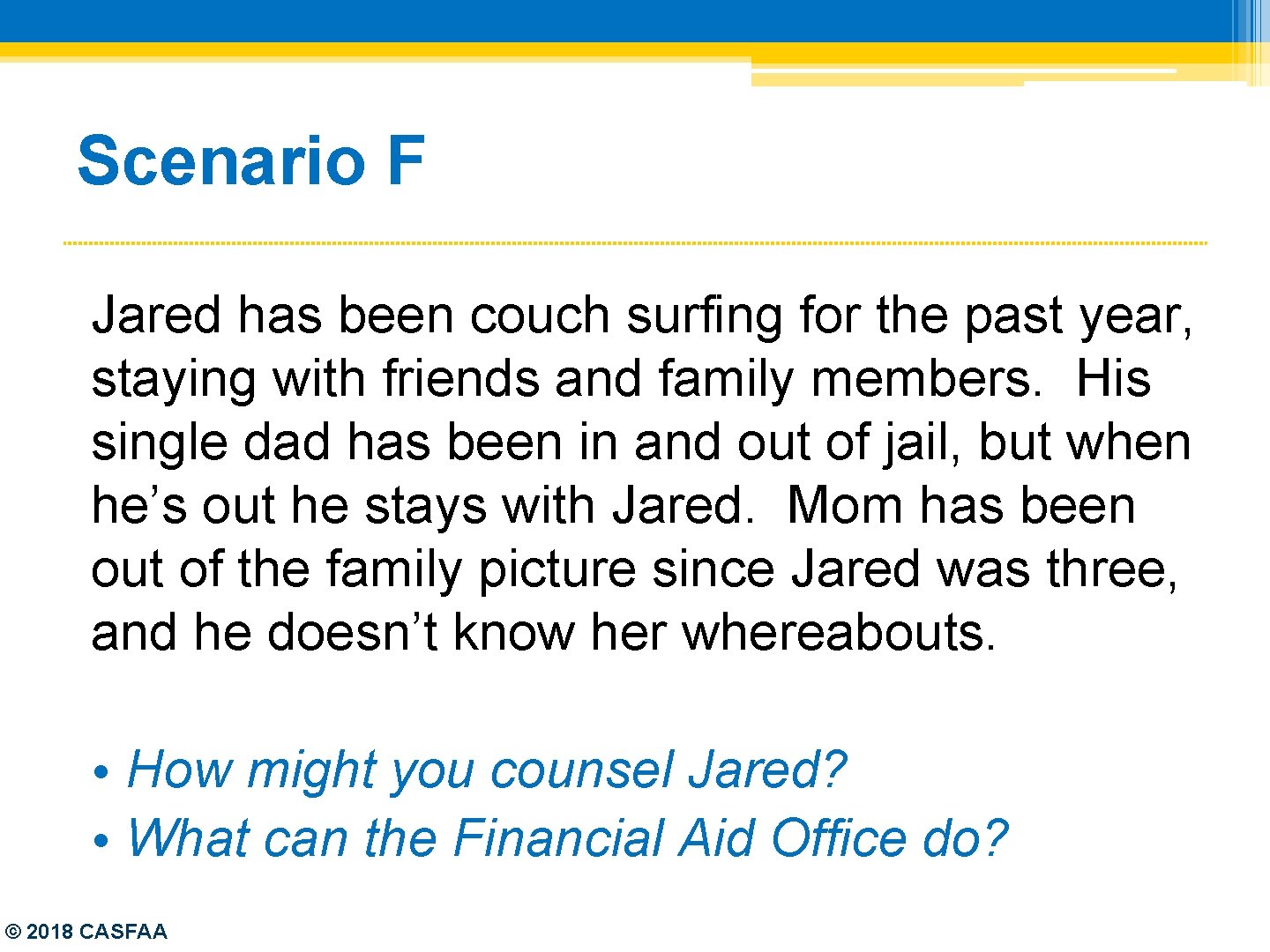 Scenario F

Jared has been couch surfing for the past year, staying with friends and family members. His single dad has been in and out of jail, but when he’s out he stays with Jared. Mom has been out of the family picture since Jared was three, and he doesn’t know her whereabouts.

• How might you counsel Jared?
• What can the Financial Aid Office do?

© 2018 CASFAA